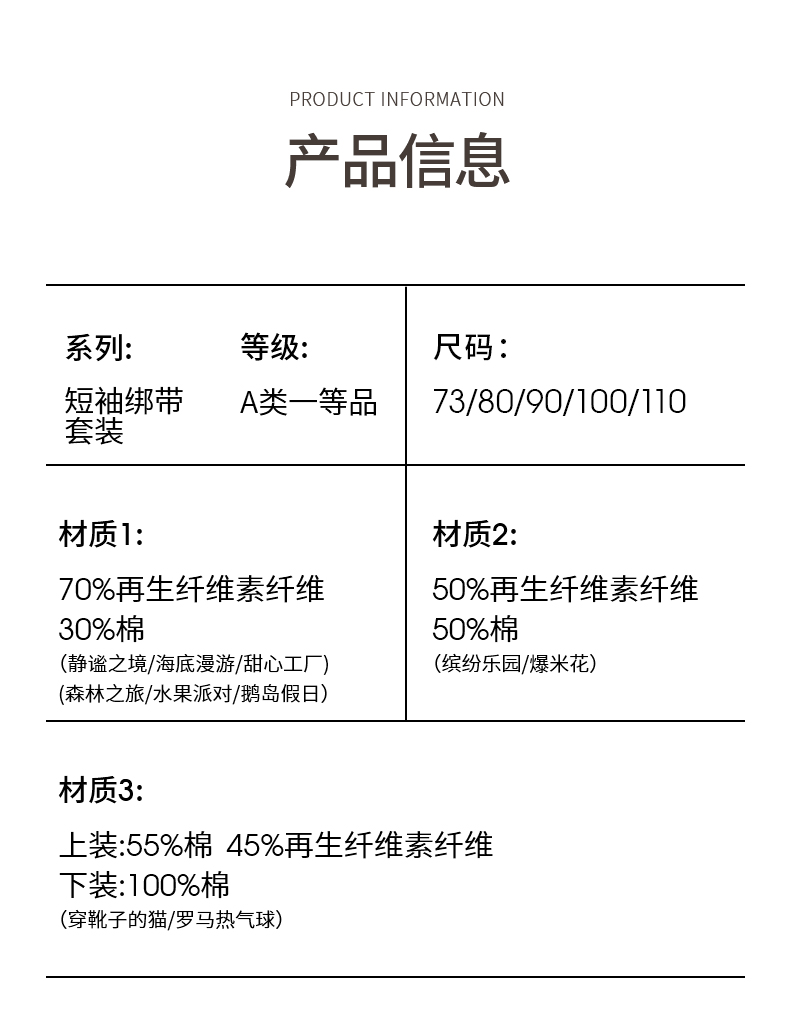 PRODUCT INFORMATION

产品信息

系列:

短袖绑带套装

等级:

A类一等品

尺码：

73/80/90/100/110

材质1:

70%再生纤维素纤维
30%棉
(静谧之境/海底漫游/甜心工厂)
(森林之旅/水果派对/鹅岛假日)

材质2:

50%再生纤维素纤维
50%棉
(缤纷乐园/爆米花)

材质3:

上装:55%棉 45%再生纤维素纤维
下装:100%棉
(穿靴子的猫/罗马热气球)